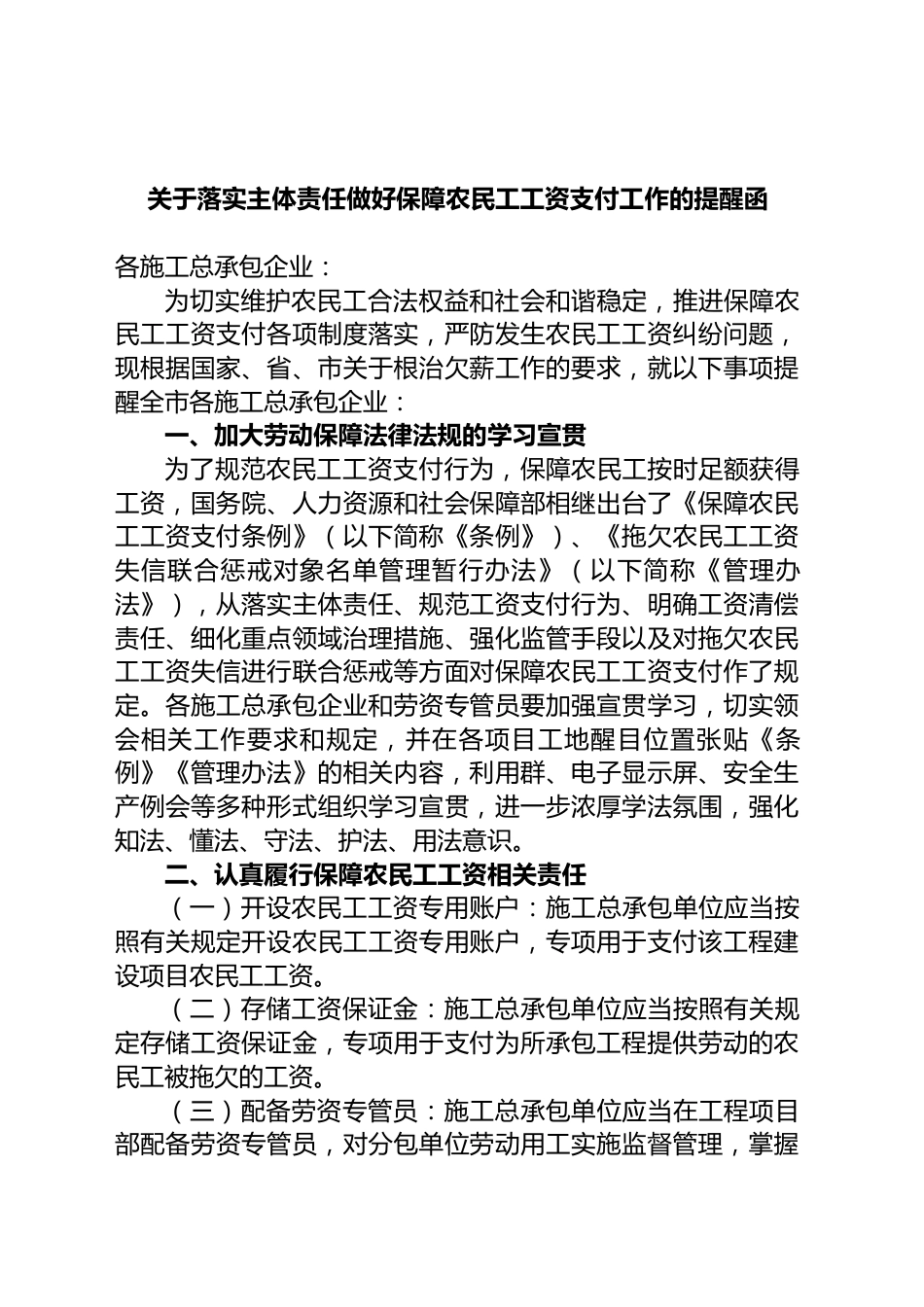 关于落实主体责任做好保障农民工工资支付工作的提醒函

各施工总承包企业：

为切实维护农民工合法权益和社会和谐稳定，推进保障农民工工资支付各项制度落实，严防发生农民工工资纠纷问题，现根据国家、省、市关于根治欠薪工作的要求，就以下事项提醒全市各施工总承包企业：

一、加大劳动保障法律法规的学习宣贯

为了规范农民工工资支付行为，保障农民工按时足额获得工资，国务院、人力资源和社会保障部相继出台了《保障农民工工资支付条例》（以下简称《条例》）、《拖欠农民工工资失信联合惩戒对象名单管理暂行办法》（以下简称《管理办法》），从落实主体责任、规范工资支付行为、明确工资清偿责任、细化重点领域治理措施、强化监管手段以及对拖欠农民工工资失信进行联合惩戒等方面对保障农民工工资支付作了规定。各施工总承包企业和劳资专管员要加强宣贯学习，切实领会相关工作要求和规定，并在各项目工地醒目位置张贴《条例》《管理办法》的相关内容，利用群、电子显示屏、安全生产例会等多种形式组织学习宣贯，进一步浓厚学法氛围，强化知法、懂法、守法、护法、用法意识。

二、认真履行保障农民工工资相关责任

（一）开设农民工工资专用账户：施工总承包单位应当按照有关规定开设农民工工资专用账户，专项用于支付该工程建设项目农民工工资。

（二）存储工资保证金：施工总承包单位应当按照有关规定存储工资保证金，专项用于支付为所承包工程提供劳动的农民工被拖欠的工资。

（三）配备劳资专管员：施工总承包单位应当在工程项目部配备劳资专管员，对分包单位劳动用工实施监督管理，掌握